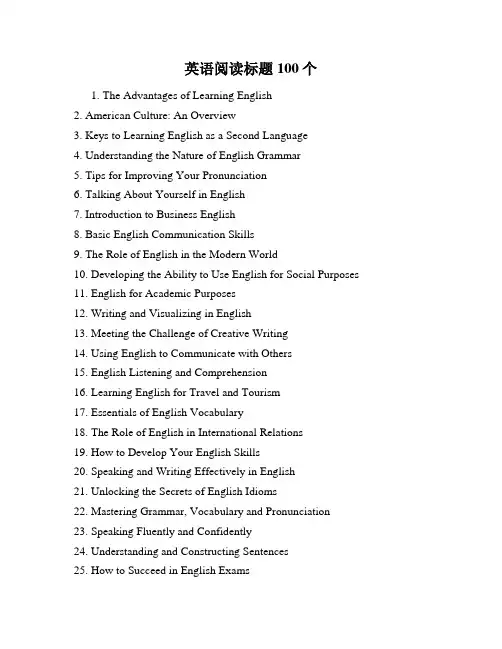 英语阅读标题 100 个

1. The Advantages of Learning English
2. American Culture: An Overview
3. Keys to Learning English as a Second Language
4. Understanding the Nature of English Grammar
5. Tips for Improving Your Pronunciation
6. Talking About Yourself in English
7. Introduction to Business English
8. Basic English Communication Skills
9. The Role of English in the Modern World
10. Developing the Ability to Use English for Social Purposes
11. English for Academic Purposes
12. Writing and Visualizing in English
13. Meeting the Challenge of Creative Writing
14. Using English to Communicate with Others
15. English Listening and Comprehension
16. Learning English for Travel and Tourism
17. Essentials of English Vocabulary
18. The Role of English in International Relations
19. How to Develop Your English Skills
20. Speaking and Writing Effectively in English
21. Unlocking the Secrets of English Idioms
22. Mastering Grammar, Vocabulary and Pronunciation
23. Speaking Fluently and Confidently
24. Understanding and Constructing Sentences
25. How to Succeed in English Exams